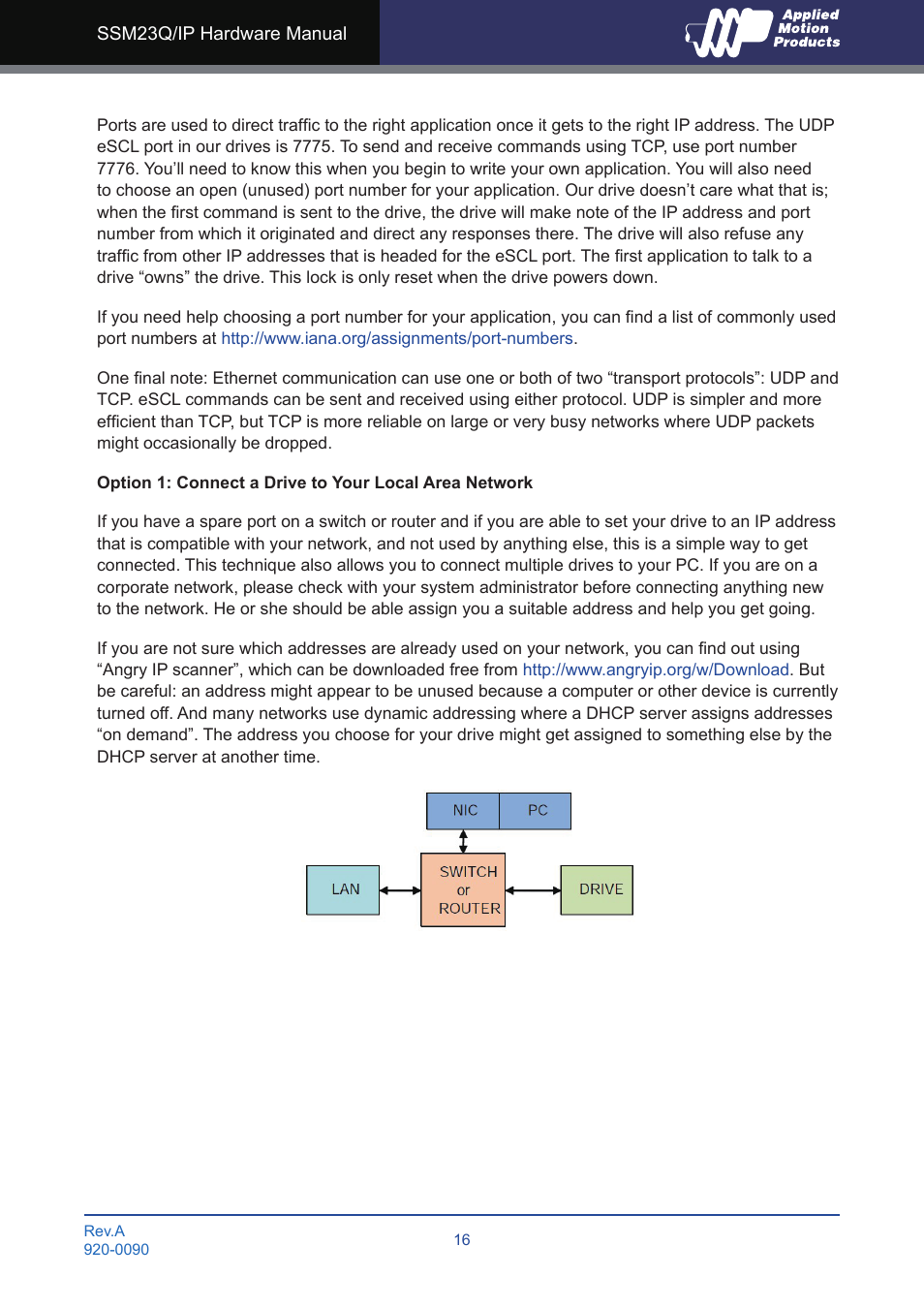 SSM23Q/IP Hardware Manual

Applied Motion Products

Ports are used to direct traffic to the right application once it gets to the right IP address. The UDP eSCL port in our drives is 7775. To send and receive commands using TCP, use port number 7776. You'll need to know this when you begin to write your own application. You will also need to choose an open (unused) port number for your application. Our drive doesn't care what that is; when the first command is sent to the drive, the drive will make note of the IP address and port number from which it originated and direct any responses there. The drive will also refuse any traffic from other IP addresses that is headed for the eSCL port. The first application to talk to a drive "owns" the drive. This lock is only reset when the drive powers down.

If you need help choosing a port number for your application, you can find a list of commonly used port numbers at http://www.iana.org/assignments/port-numbers.

One final note: Ethernet communication can use one or both of two "transport protocols": UDP and TCP. eSCL commands can be sent and received using either protocol. UDP is simpler and more efficient than TCP, but TCP is more reliable on large or very busy networks where UDP packets might occasionally be dropped.

Option 1: Connect a Drive to Your Local Area Network

If you have a spare port on a switch or router and if you are able to set your drive to an IP address that is compatible with your network, and not used by anything else, this is a simple way to get connected. This technique also allows you to connect multiple drives to your PC. If you are on a corporate network, please check with your system administrator before connecting anything new to the network. He or she should be able assign you a suitable address and help you get going.

If you are not sure which addresses are already used on your network, you can find out using "Angry IP scanner", which can be downloaded free from http://www.angryip.org/w/Download. But be careful: an address might appear to be unused because a computer or other device is currently turned off. And many networks use dynamic addressing where a DHCP server assigns addresses "on demand". The address you choose for your drive might get assigned to something else by the DHCP server at another time.

NIC
PC
LAN
SWITCH or ROUTER
DRIVE

Rev.A
920-0090

16